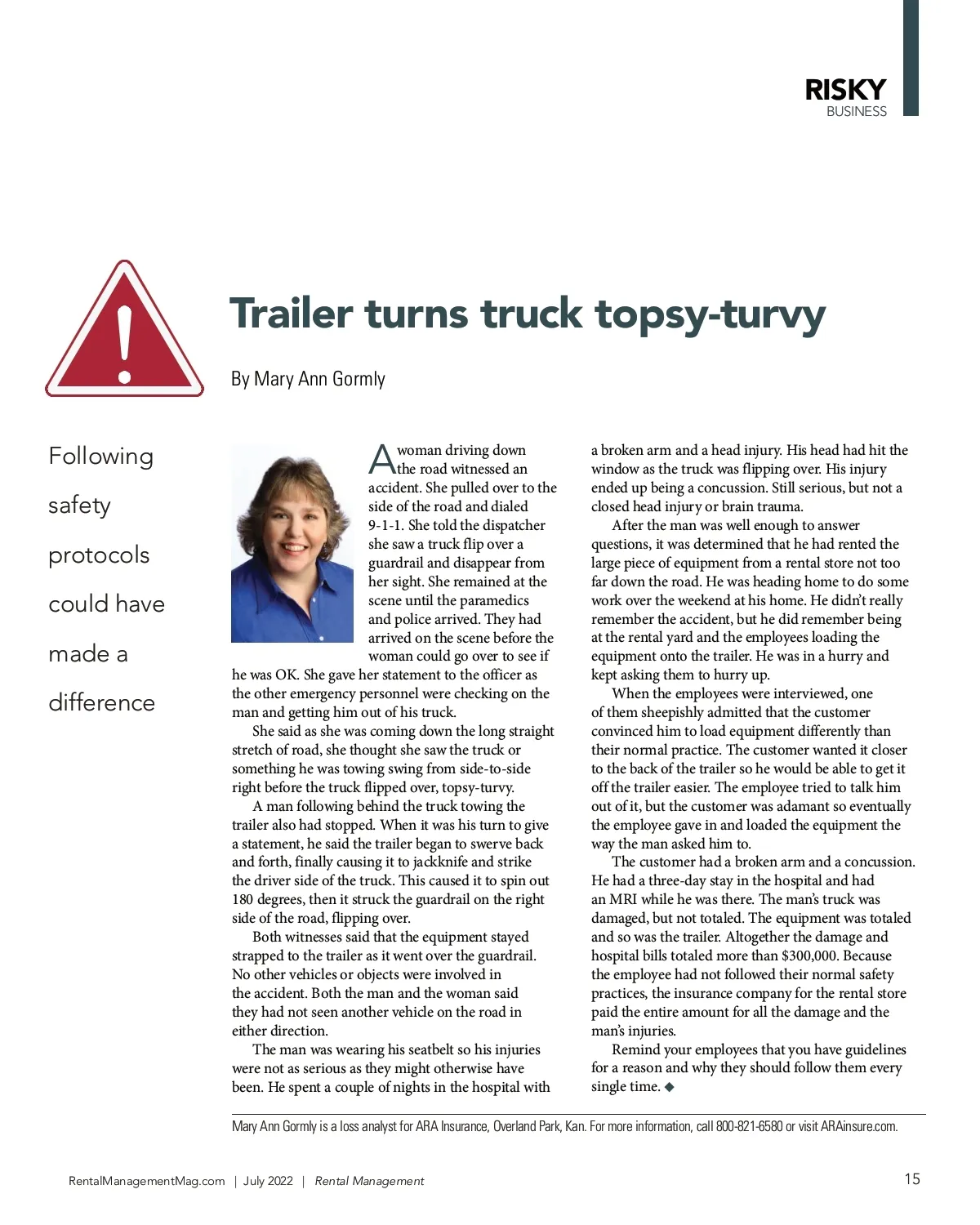 RISKY
BUSINESS

Trailer turns truck topsy-turvy

By Mary Ann Gormly

Following safety protocols could have made a difference

A woman driving down the road witnessed an accident. She pulled over to the side of the road and dialed 9-1-1. She told the dispatcher she saw a truck flip over a guardrail and disappear from her sight. She remained at the scene until the paramedics and police arrived. They had arrived on the scene before the woman could go over to see if he was OK. She gave her statement to the officer as the other emergency personnel were checking on the man and getting him out of his truck.

She said as she was coming down the long straight stretch of road, she thought she saw the truck or something he was towing swing from side-to-side right before the truck flipped over, topsy-turvy.

A man following behind the truck towing the trailer also had stopped. When it was his turn to give a statement, he said the trailer began to swerve back and forth, finally causing it to jackknife and strike the driver side of the truck. This caused it to spin out 180 degrees, then it struck the guardrail on the right side of the road, flipping over.

Both witnesses said that the equipment stayed strapped to the trailer as it went over the guardrail. No other vehicles or objects were involved in the accident. Both the man and the woman said they had not seen another vehicle on the road in either direction.

The man was wearing his seatbelt so his injuries were not as serious as they might otherwise have been. He spent a couple of nights in the hospital with a broken arm and a head injury. His head had hit the window as the truck was flipping over. His injury ended up being a concussion. Still serious, but not a closed head injury or brain trauma.

After the man was well enough to answer questions, it was determined that he had rented the large piece of equipment from a rental store not too far down the road. He was heading home to do some work over the weekend at his home. He didn't really remember the accident, but he did remember being at the rental yard and the employees loading the equipment onto the trailer. He was in a hurry and kept asking them to hurry up.

When the employees were interviewed, one of them sheepishly admitted that the customer convinced him to load equipment differently than their normal practice. The customer wanted it closer to the back of the trailer so he would be able to get it off the trailer easier. The employee tried to talk him out of it, but the customer was adamant so eventually the employee gave in and loaded the equipment the way the man asked him to.

The customer had a broken arm and a concussion. He had a three-day stay in the hospital and had an MRI while he was there. The man's truck was damaged, but not totaled. The equipment was totaled and so was the trailer. Altogether the damage and hospital bills totaled more than $300,000. Because the employee had not followed their normal safety practices, the insurance company for the rental store paid the entire amount for all the damage and the man's injuries.

Remind your employees that you have guidelines for a reason and why they should follow them every single time. ◆

Mary Ann Gormly is a loss analyst for ARA Insurance, Overland Park, Kan. For more information, call 800-821-6580 or visit ARAinsure.com.

RentalManagementMag.com | July 2022 | Rental Management

15